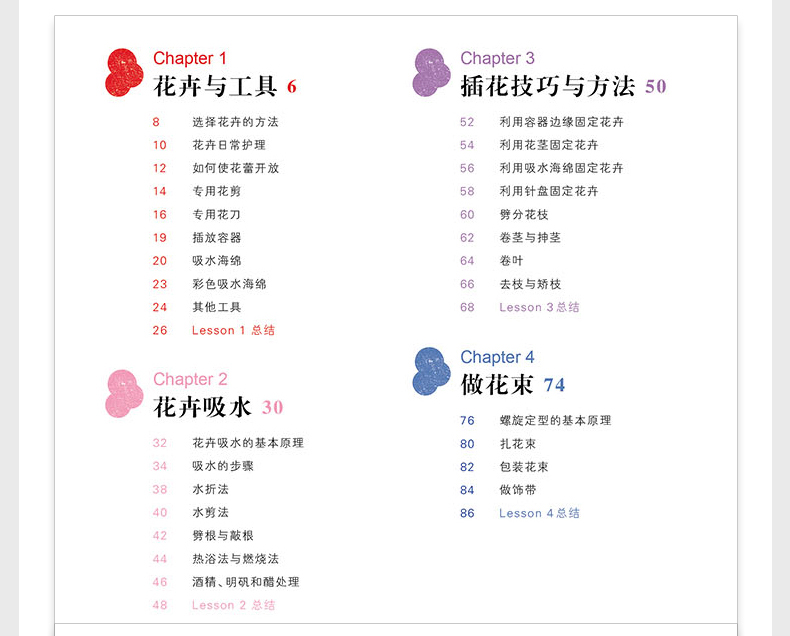 Chapter 1
花卉与工具 6

8 选择花卉的方法
10 花卉日常护理
12 如何使花蕾开放
14 专用花剪
16 专用花刀
19 插放容器
20 吸水海绵
23 彩色吸水海绵
24 其他工具
26 Lesson 1 总结

Chapter 2
花卉吸水 30

32 花卉吸水的基本原理
34 吸水的步骤
38 水折法
40 水剪法
42 劈根与敲根
44 热浴法与燃烧法
46 酒精、明矾和醋处理
48 Lesson 2 总结

Chapter 3
插花技巧与方法 50

52 利用容器边缘固定花卉
54 利用花茎固定花卉
56 利用吸水海绵固定花卉
58 利用针盘固定花卉
60 劈分花枝
62 卷茎与抻茎
64 卷叶
66 去枝与矫枝
68 Lesson 3 总结

Chapter 4
做花束 74

76 螺旋定型的基本原理
80 扎花束
82 包装花束
84 做饰带
86 Lesson 4 总结